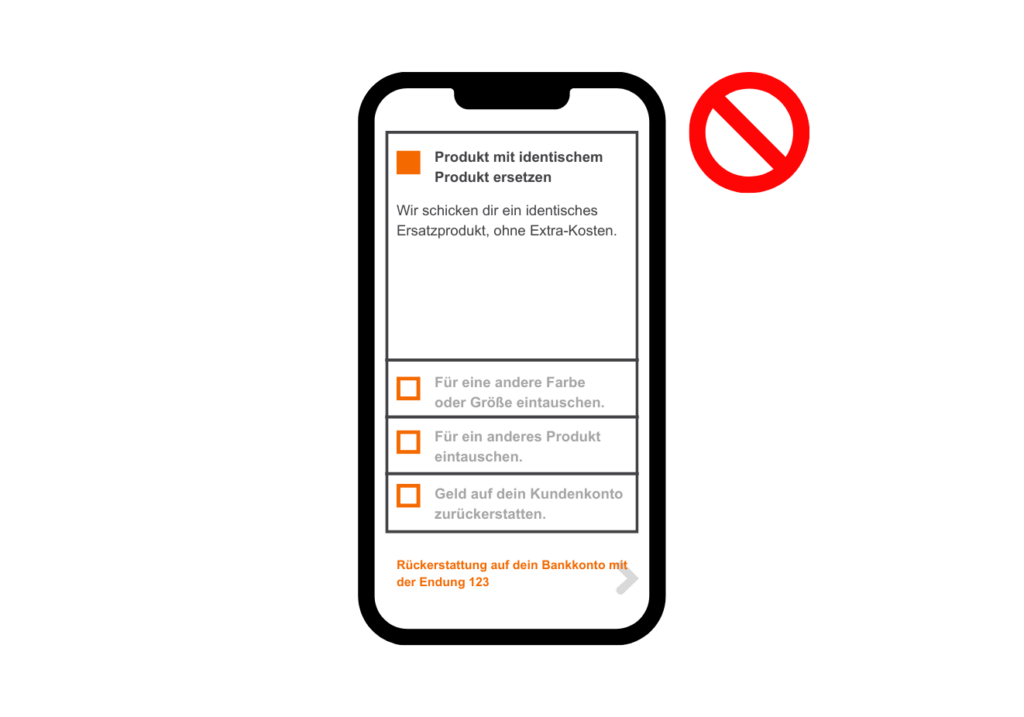 Produkt mit identischem Produkt ersetzen

Wir schicken dir ein identisches Ersatzprodukt, ohne Extra-Kosten.

Für eine andere Farbe oder Größe eintauschen.

Für ein anderes Produkt eintauschen.

Geld auf dein Kundenkonto zurückerstatten.

Rückerstattung auf dein Bankkonto mit der Endung 123